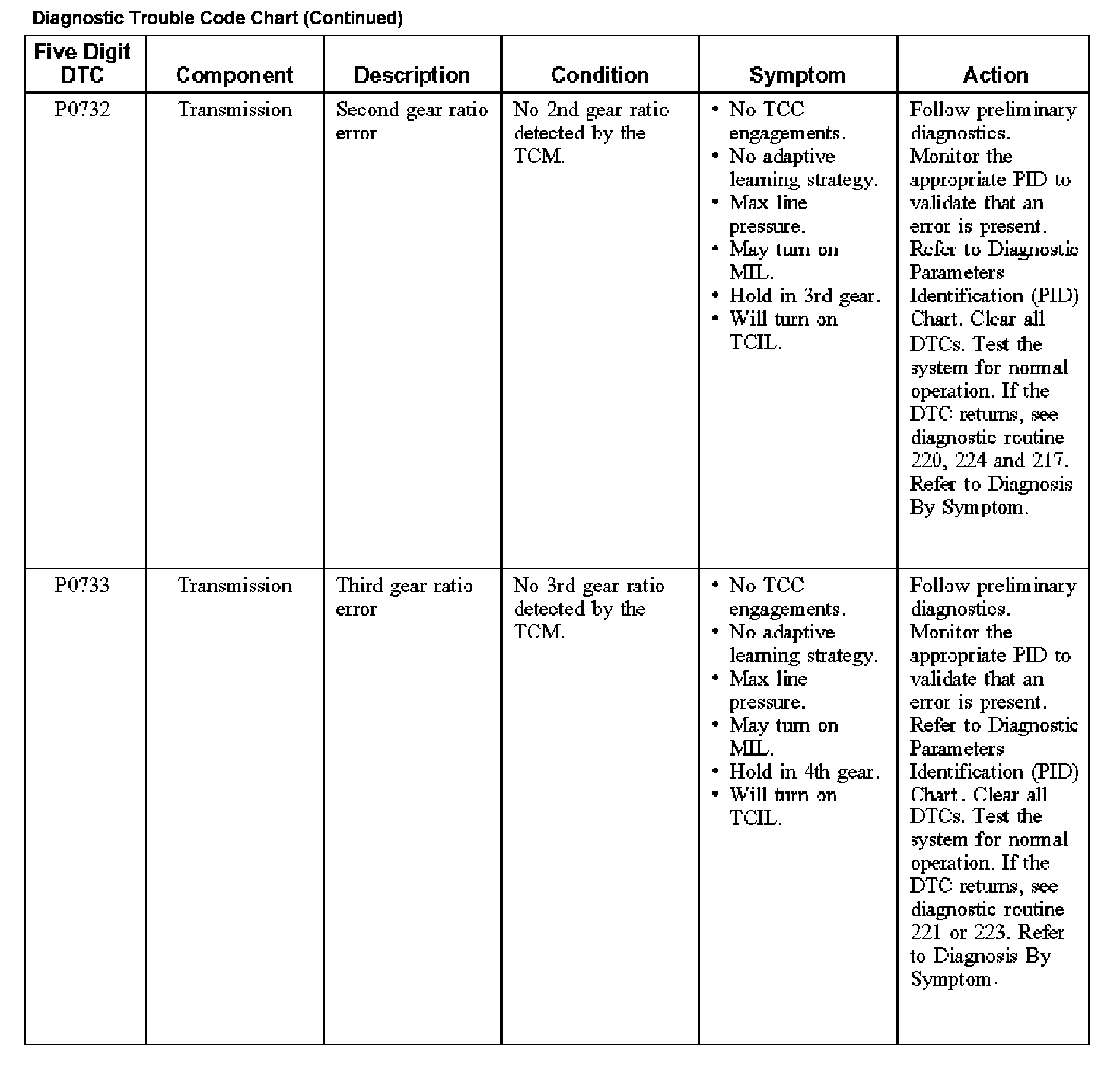 Diagnostic Trouble Code Chart (Continued)

| Five Digit DTC | Component | Description | Condition | Symptom | Action |
|---|---|---|---|---|---|
| P0732 | Transmission | Second gear ratio error | No 2nd gear ratio detected by the TCM. | • No TCC engagements. • No adaptive learning strategy. • Max line pressure. • May turn on MIL. • Hold in 3rd gear. • Will turn on TCIL. | Follow preliminary diagnostics. Monitor the appropriate PID to validate that an error is present. Refer to Diagnostic Parameters Identification (PID) Chart. Clear all DTCs. Test the system for normal operation. If the DTC returns, see diagnostic routine 220, 224 and 217. Refer to Diagnosis By Symptom. |
| P0733 | Transmission | Third gear ratio error | No 3rd gear ratio detected by the TCM. | • No TCC engagements. • No adaptive learning strategy. • Max line pressure. • May turn on MIL. • Hold in 4th gear. • Will turn on TCIL. | Follow preliminary diagnostics. Monitor the appropriate PID to validate that an error is present. Refer to Diagnostic Parameters Identification (PID) Chart. Clear all DTCs. Test the system for normal operation. If the DTC returns, see diagnostic routine 221 or 223. Refer to Diagnosis By Symptom. |